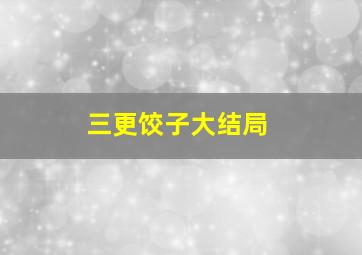 三更饺子大结局